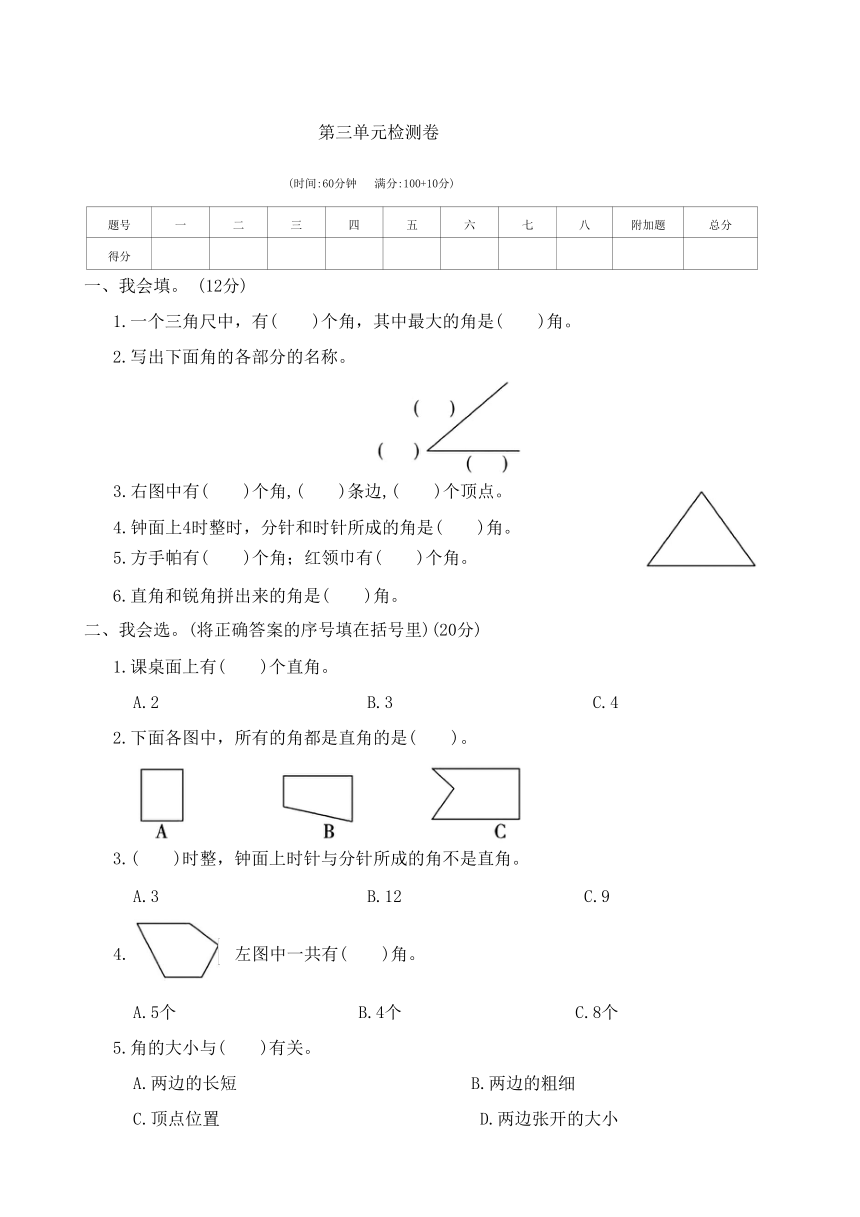 第三单元检测卷

(时间:60分钟　满分:100+10分)

| 题号 | 一 | 二 | 三 | 四 | 五 | 六 | 七 | 八 | 附加题 | 总分 |
|---|---|---|---|---|---|---|---|---|---|---|
| 得分 | | | | | | | | | | |

一、我会填。(12分)

1.一个三角尺中，有(　　)个角，其中最大的角是(　　)角。

2.写出下面角的各部分的名称。

(　　)

(　　)

(　　)

3.右图中有(　　)个角,(　　)条边,(　　)个顶点。

4.钟面上4时整时，分针和时针所成的角是(　　)角。

5.方手帕有(　　)个角；红领巾有(　　)个角。

6.直角和锐角拼出来的角是(　　)角。

二、我会选。(将正确答案的序号填在括号里)(20分)

1.课桌面上有(　　)个直角。

A.2　　B.3　　C.4

2.下面各图中，所有的角都是直角的是(　　)。

A　　B　　C

3.(　　)时整，钟面上时针与分针所成的角不是直角。

A.3　　B.12　　C.9

4.　左图中一共有(　　)角。

A.5个　　B.4个　　C.8个

5.角的大小与(　　)有关。

A.两边的长短　　B.两边的粗细

C.顶点位置　　D.两边张开的大小